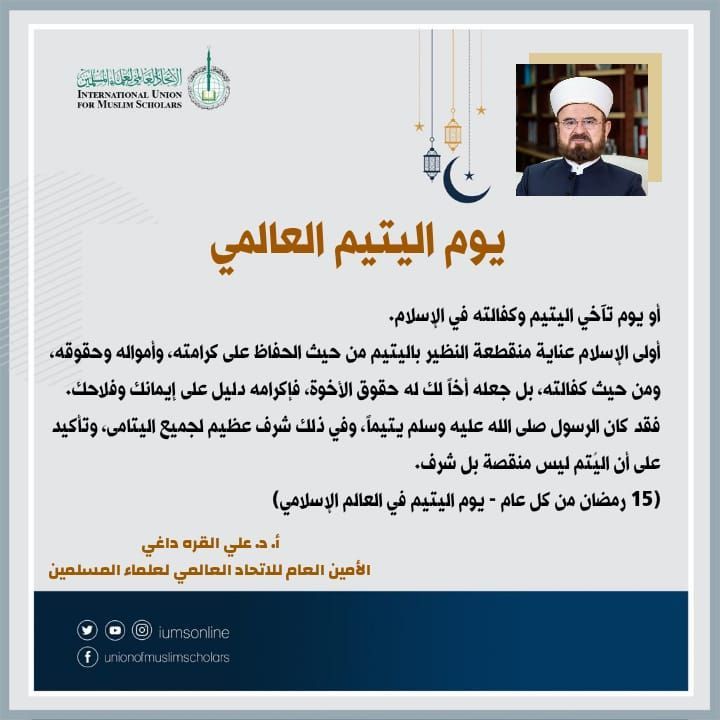 الاتحاد العالمي لعلماء المسلمين
INTERNATIONAL UNION FOR MUSLIM SCHOLARS

يوم اليتيم العالمي

أو يوم تآخي اليتيم وكفالته في الإسلام.
أولى الإسلام عناية منقطعة النظير باليتيم من حيث الحفاظ على كرامته، وأمواله وحقوقه، ومن حيث كفالته، بل جعله أخاً لك له حقوق الأخوة، فإكرامه دليل على إيمانك وفلاحك.
فقد كان الرسول صلى الله عليه وسلم يتيماً، وفي ذلك شرف عظيم لجميع اليتامى، وتأكيد على أن اليُتم ليس منقصة بل شرف.
(15 رمضان من كل عام - يوم اليتيم في العالم الإسلامي)

أ. د. علي القره داغي
الأمين العام للاتحاد العالمي لعلماء المسلمين

iumsonline
unionofmuslimscholars